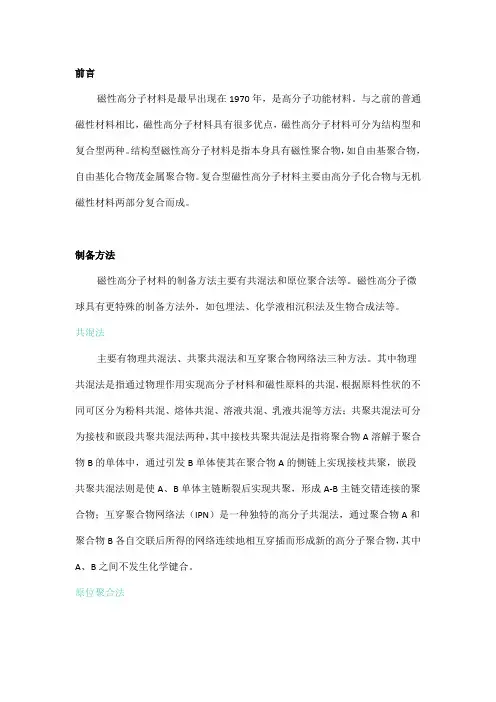 前言

磁性高分子材料是最早出现在 1970 年，是高分子功能材料，与之前的普通磁性材料相比，磁性高分子材料具有很多优点，磁性高分子材料可分为结构型和复合型两种。结构型磁性高分子材料是指本身具有磁性聚合物，如自由基聚合物，自由基化合物茂金属聚合物。复合型磁性高分子材料主要由高分子化合物与无机磁性材料两部分复合而成。

制备方法

磁性高分子材料的制备方法主要有共混法和原位聚合法等。磁性高分子微球具有更特殊的制备方法外，如包埋法、化学液相沉积法及生物合成法等。

共混法

主要有物理共混法、共聚共混法和互穿聚合物网络法三种方法。其中物理共混法是指通过物理作用实现高分子材料和磁性原料的共混，根据原料性状的不同可区分为粉料共混、熔体共混、溶液共混、乳液共混等方法；共聚共混法可分为接枝和嵌段共聚共混法两种，其中接枝共聚共混法是指将聚合物 A 溶解于聚合物 B 的单体中，通过引发 B 单体使其在聚合物 A 的侧链上实现接枝共聚，嵌段共聚共混法则是使 A、B 单体主链断裂后实现共聚，形成 A-B 主链交错连接的聚合物；互穿聚合物网络法（IPN）是一种独特的高分子共混法，通过聚合物 A 和聚合物 B 各自交联后所得的网络连续地相互穿插而形成新的高分子聚合物，其中 A、B 之间不发生化学键合。

原位聚合法